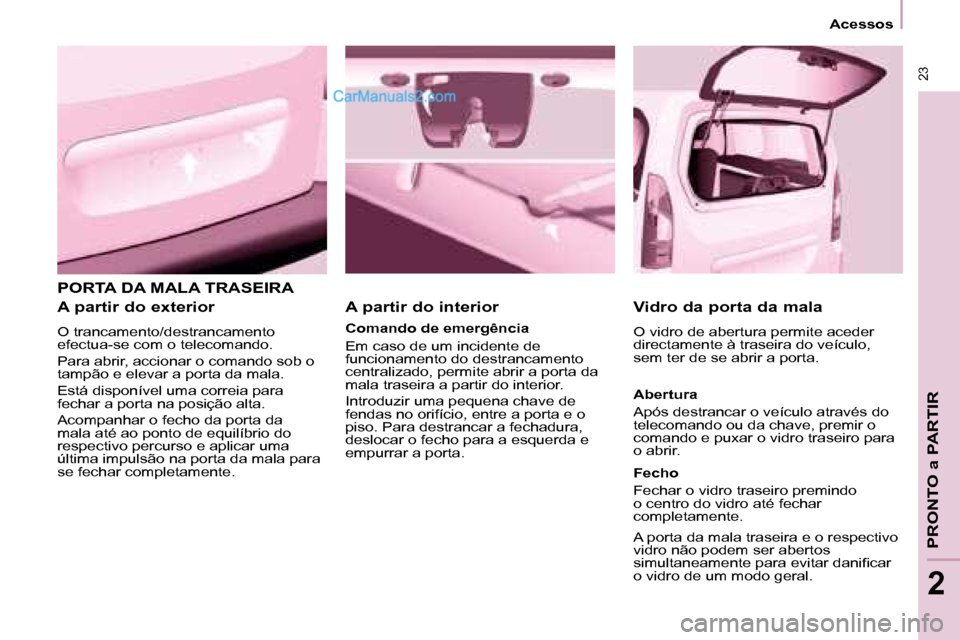 Acessos

23

CarManuals2.com

PORTA DA MALA TRASEIRA

A partir do exterior

O trancamento/destrancamento efectua-se com o telecomando.

Para abrir, accionar o comando sob o tampão e elevar a porta da mala.

Está disponível uma correia para fechar a porta na posição alta.

Acompanhar o fecho da porta da mala até ao ponto de equilíbrio do respectivo percurso e aplicar uma última impulsão na porta da mala para se fechar completamente.

A partir do interior

Comando de emergência

Em caso de um incidente de funcionamento do destrancamento centralizado, permite abrir a porta da mala traseira a partir do interior.

Introduzir uma pequena chave de fendas no orifício, entre a porta e o piso. Para destrancar a fechadura, deslocar o fecho para a esquerda e empurrar a porta.

Vidro da porta da mala

O vidro de abertura permite aceder directamente à traseira do veículo, sem ter de se abrir a porta.

Abertura

Após destrancar o veículo através do telecomando ou da chave, premir o comando e puxar o vidro traseiro para o abrir.

Fecho

Fechar o vidro traseiro premindo o centro do vidro até fechar completamente.

A porta da mala traseira e o respectivo vidro não podem ser abertos simultaneamente para evitar danificar o vidro de um modo geral.

PRONTO a PARTIR

2

carmanualsonline.info